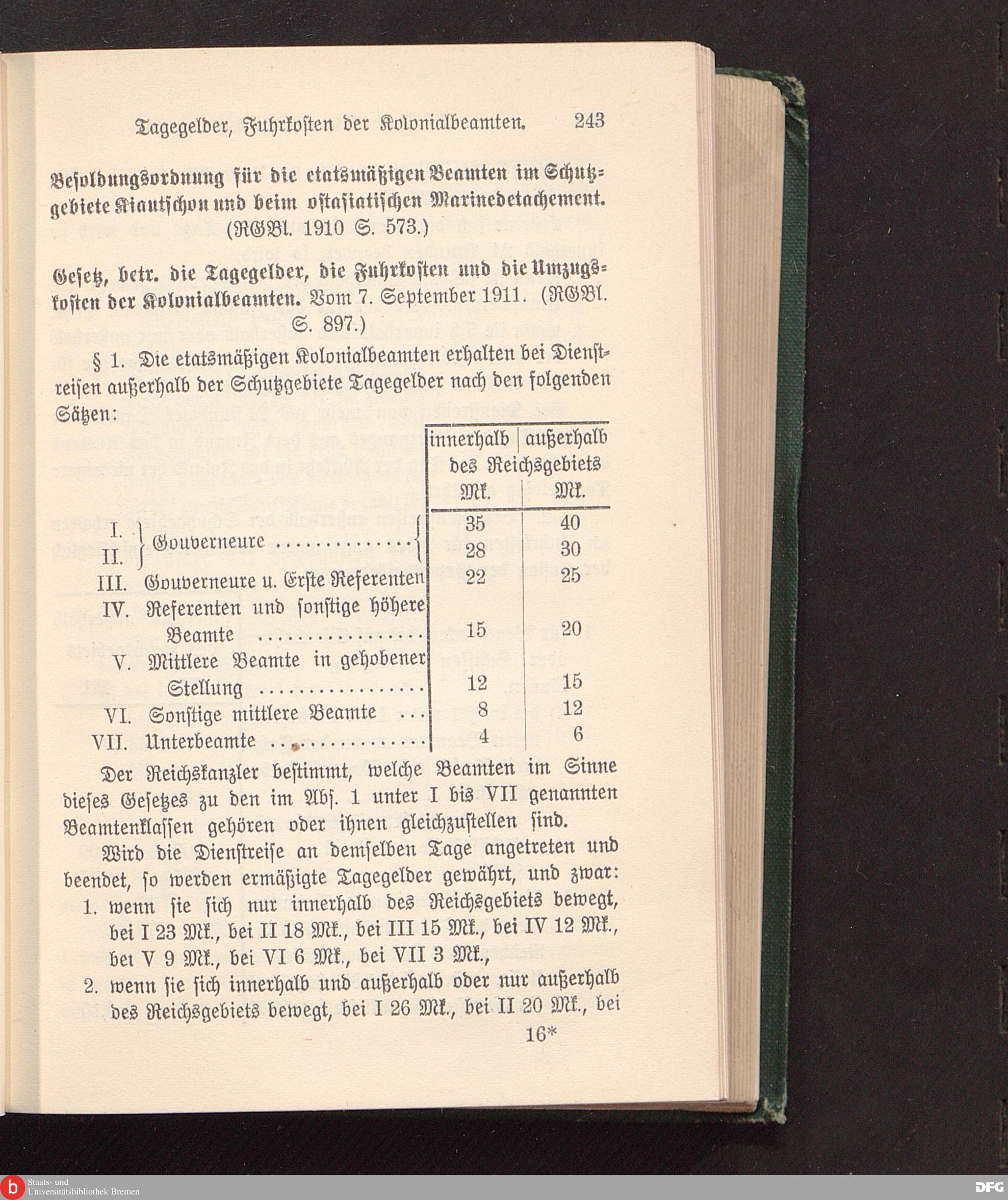 Tagegelder, Fuhrkosten der Kolonialbeamten. 243

Besoldungsordnung für die etatsmäßigen Beamten im Schutzgebiete Kiautschou und beim ostasiatischen Marinedetachement. (RGBl. 1910 S. 573.)

Gesetz, betr. die Tagegelder, die Fuhrkosten und die Umzugskosten der Kolonialbeamten. Vom 7. September 1911. (RGBl. S. 897.)

§ 1. Die etatsmäßigen Kolonialbeamten erhalten bei Dienstreisen außerhalb der Schutzgebiete Tagegelder nach den folgenden Sätzen:

| | innerhalb des Reichsgebiets Mk. | außerhalb des Reichsgebiets Mk. |
|---|---|---|
| I. Gouverneure | 35 | 40 |
| II. Gouverneure | 28 | 30 |
| III. Gouverneure u. Erste Referenten | 22 | 25 |
| IV. Referenten und sonstige höhere Beamte | 15 | 20 |
| V. Mittlere Beamte in gehobener Stellung | 12 | 15 |
| VI. Sonstige mittlere Beamte | 8 | 12 |
| VII. Unterbeamte | 4 | 6 |

Der Reichskanzler bestimmt, welche Beamten im Sinne dieses Gesetzes zu den im Abs. 1 unter I bis VII genannten Beamtenklassen gehören oder ihnen gleichzustellen sind.

Wird die Dienstreise an demselben Tage angetreten und beendet, so werden ermäßigte Tagegelder gewährt, und zwar:
1. wenn sie sich nur innerhalb des Reichsgebiets bewegt, bei I 23 Mk., bei II 18 Mk., bei III 15 Mk., bei IV 12 Mk., bei V 9 Mk., bei VI 6 Mk., bei VII 3 Mk.,
2. wenn sie sich innerhalb und außerhalb oder nur außerhalb des Reichsgebiets bewegt, bei I 26 Mk., bei II 20 Mk., bei

16*

Staats- und Universitätsbibliothek Bremen

DFG